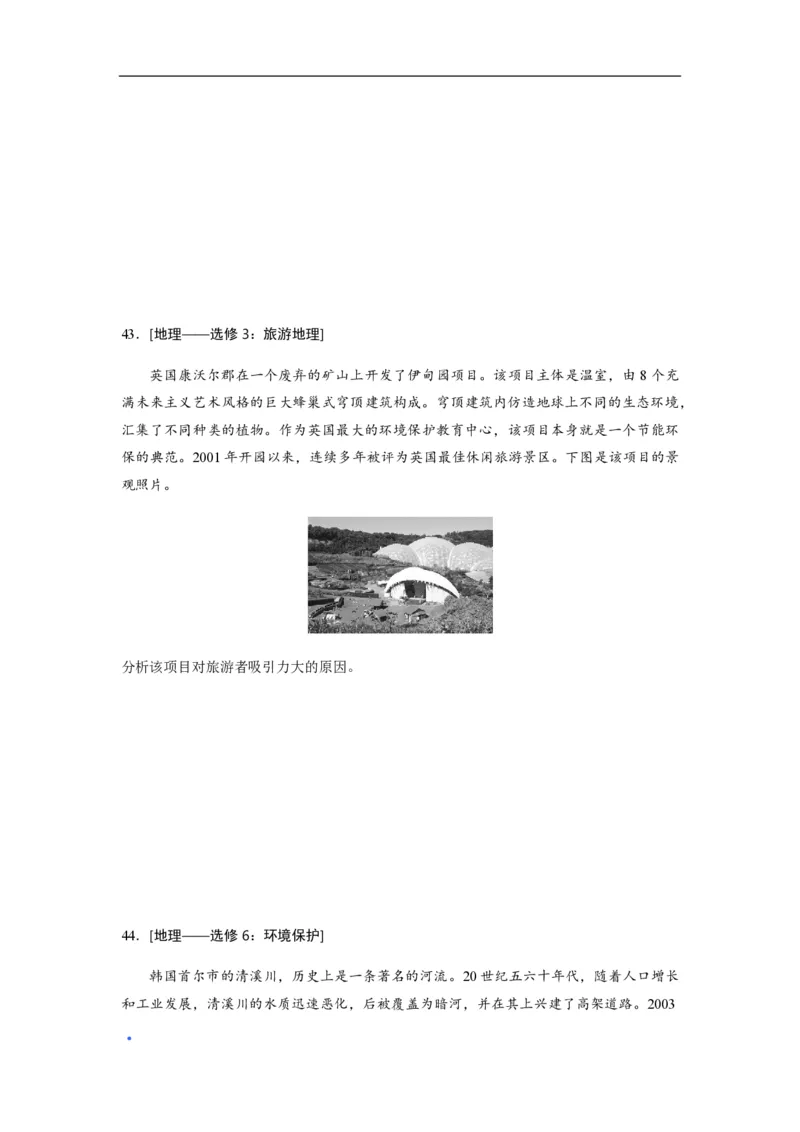 43．[地理——选修 3：旅游地理]

英国康沃尔郡在一个废弃的矿山上开发了伊甸园项目。该项目主体是温室，由 8 个充满未来主义艺术风格的巨大蜂巢式穹顶建筑构成。穹顶建筑内仿造地球上不同的生态环境，汇集了不同种类的植物。作为英国最大的环境保护教育中心，该项目本身就是一个节能环保的典范。2001 年开园以来，连续多年被评为英国最佳休闲旅游景区。下图是该项目的景观照片。

分析该项目对旅游者吸引力大的原因。

44．[地理——选修 6：环境保护]

韩国首尔市的清溪川，历史上是一条著名的河流。20 世纪五六十年代，随着人口增长和工业发展，清溪川的水质迅速恶化，后被覆盖为暗河，并在其上兴建了高架道路。2003